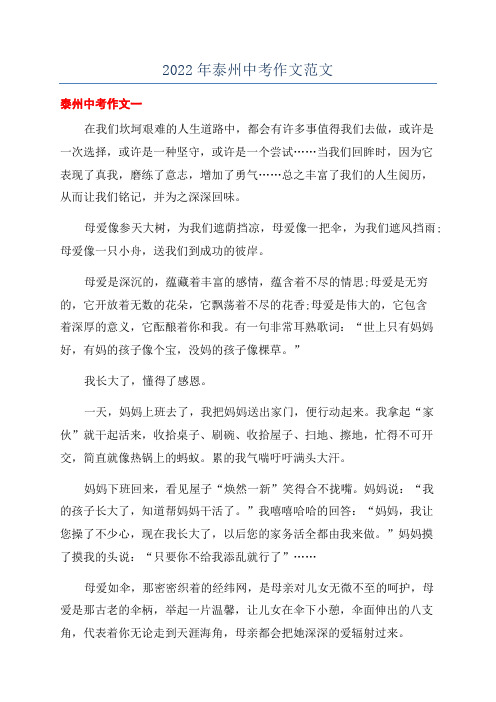 2022年泰州中考作文范文

泰州中考作文一

在我们坎坷艰难的人生道路中，都会有许多事值得我们去做，或许是一次选择，或许是一种坚守，或许是一个尝试……当我们回眸时，因为它表现了真我，磨练了意志，增加了勇气……总之丰富了我们的人生阅历，从而让我们铭记，并为之深深回味。

母爱像参天大树，为我们遮荫挡凉，母爱像一把伞，为我们遮风挡雨；母爱像一只小舟，送我们到成功的彼岸。

母爱是深沉的，蕴藏着丰富的感情，蕴含着不尽的情思；母爱是无穷的，它开放着无数的花朵，它飘荡着不尽的花香；母爱是伟大的，它包含着深厚的意义，它酝酿着你和我。有一句非常耳熟歌词：“世上只有妈妈好，有妈的孩子像个宝，没妈的孩子像棵草。”

我长大了，懂得了感恩。

一天，妈妈上班去了，我把妈妈送出家门，便行动起来。我拿起“家伙”就干起活来，收拾桌子、刷碗、收拾屋子、扫地、擦地，忙得不可开交，简直就像热锅上的蚂蚁。累的我气喘吁吁满头大汗。

妈妈下班回来，看见屋子“焕然一新”笑得合不拢嘴。妈妈说：“我的孩子长大了，知道帮妈妈干活了。”我嘻嘻哈哈的回答：“妈妈，我让您操了不少心，现在我长大了，以后您的家务活全都由我来做。”妈妈摸了摸我的头说：“只要你不给我添乱就行了”……

母爱如伞，那密密织着的经纬网，是母亲对儿女无微不至的呵护，母爱是那古老的伞柄，举起一片温馨，让儿女在伞下小憩，伞面伸出的八支角，代表着你无论走到天涯海角，母亲都会把她深深的爱辐射过来。